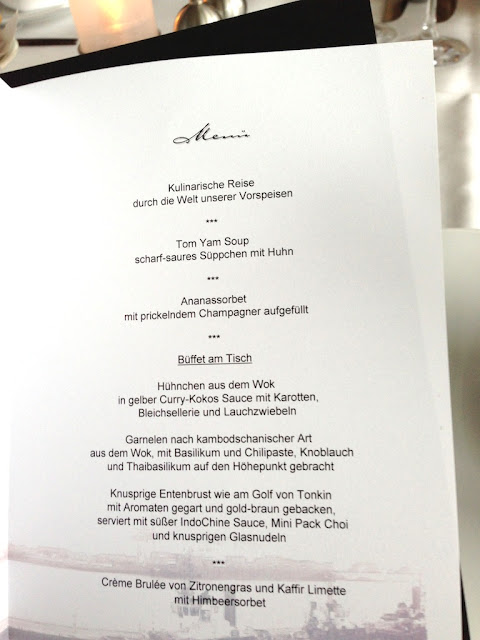 Menü

Kulinarische Reise
durch die Welt unserer Vorspeisen

***

Tom Yam Soup
scharf-saures Süppchen mit Huhn

***

Ananassorbet
mit prickelndem Champagner aufgefüllt

***

Büffet am Tisch

Hühnchen aus dem Wok
in gelber Curry-Kokos Sauce mit Karotten,
Bleichsellerie und Lauchzwiebeln

Garnelen nach kambodschanischer Art
aus dem Wok, mit Basilikum und Chilipaste, Knoblauch
und Thaibasilikum auf den Höhepunkt gebracht

Knusprige Entenbrust wie am Golf von Tonkin
mit Aromaten gegart und gold-braun gebacken,
serviert mit süßer IndoChine Sauce, Mini Pack Choi
und knusprigen Glasnudeln

***

Crème Brulée von Zitronengras und Kaffir Limette
mit Himbeersorbet